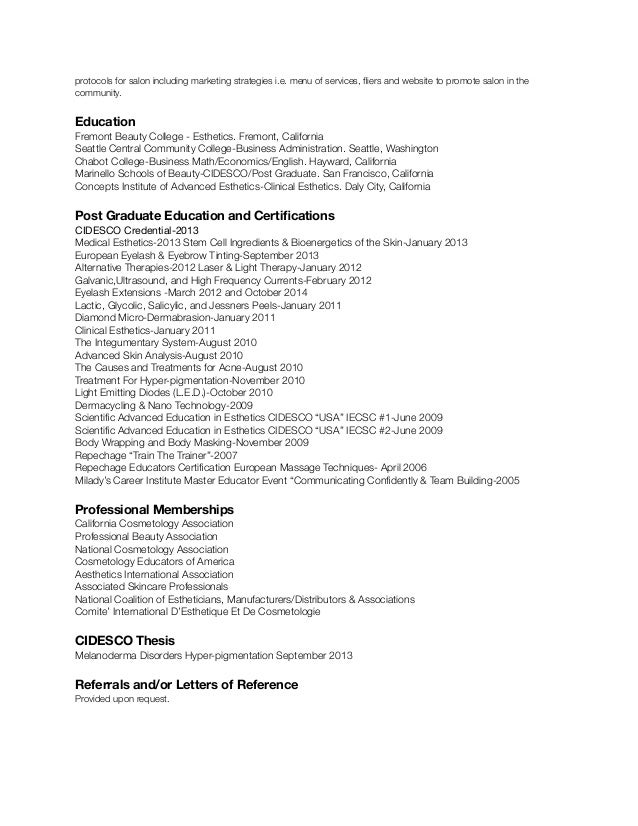 protocols for salon including marketing strategies i.e. menu of services, fliers and website to promote salon in the community.

Education
Fremont Beauty College - Esthetics. Fremont, California
Seattle Central Community College-Business Administration. Seattle, Washington
Chabot College-Business Math/Economics/English. Hayward, California
Marinello Schools of Beauty-CIDESCO/Post Graduate. San Francisco, California
Concepts Institute of Advanced Esthetics-Clinical Esthetics. Daly City, California

Post Graduate Education and Certifications
CIDESCO Credential-2013
Medical Esthetics-2013 Stem Cell Ingredients & Bioenergetics of the Skin-January 2013
European Eyelash & Eyebrow Tinting-September 2013
Alternative Therapies-2012 Laser & Light Therapy-January 2012
Galvanic,Ultrasound, and High Frequency Currents-February 2012
Eyelash Extensions -March 2012 and October 2014
Lactic, Glycolic, Salicylic, and Jessners Peels-January 2011
Diamond Micro-Dermabrasion-January 2011
Clinical Esthetics-January 2011
The Integumentary System-August 2010
Advanced Skin Analysis-August 2010
The Causes and Treatments for Acne-August 2010
Treatment For Hyper-pigmentation-November 2010
Light Emitting Diodes (L.E.D.)-October 2010
Dermacycling & Nano Technology-2009
Scientific Advanced Education in Esthetics CIDESCO "USA" IECSC #1-June 2009
Scientific Advanced Education in Esthetics CIDESCO "USA" IECSC #2-June 2009
Body Wrapping and Body Masking-November 2009
Repechage "Train The Trainer"-2007
Repechage Educators Certification European Massage Techniques- April 2006
Milady's Career Institute Master Educator Event "Communicating Confidently & Team Building-2005

Professional Memberships
California Cosmetology Association
Professional Beauty Association
National Cosmetology Association
Cosmetology Educators of America
Aesthetics International Association
Associated Skincare Professionals
National Coalition of Estheticians, Manufacturers/Distributors & Associations
Comite' International D'Esthetique Et De Cosmetologie

CIDESCO Thesis
Melanoderma Disorders Hyper-pigmentation September 2013

Referrals and/or Letters of Reference
Provided upon request.